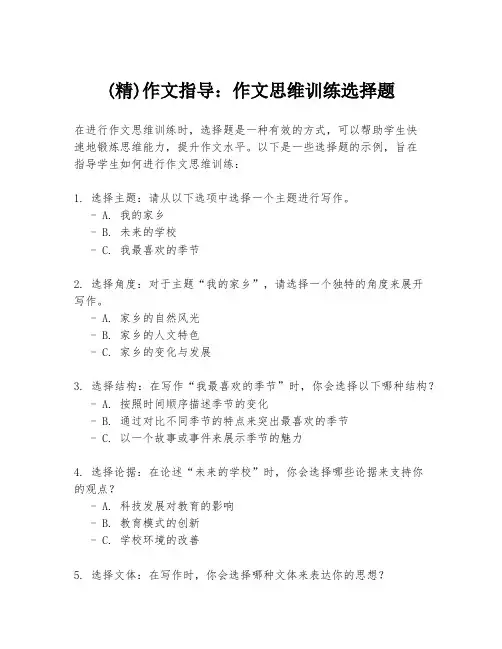 (精)作文指导：作文思维训练选择题

在进行作文思维训练时，选择题是一种有效的方式，可以帮助学生快速地锻炼思维能力，提升作文水平。以下是一些选择题的示例，旨在指导学生如何进行作文思维训练：

1. 选择主题：请从以下选项中选择一个主题进行写作。
- A. 我的家乡
- B. 未来的学校
- C. 我最喜欢的季节

2. 选择角度：对于主题“我的家乡”，请选择一个独特的角度来展开写作。
- A. 家乡的自然风光
- B. 家乡的人文特色
- C. 家乡的变化与发展

3. 选择结构：在写作“我最喜欢的季节”时，你会选择以下哪种结构？
- A. 按照时间顺序描述季节的变化
- B. 通过对比不同季节的特点来突出最喜欢的季节
- C. 以一个故事或事件来展示季节的魅力

4. 选择论据：在论述“未来的学校”时，你会选择哪些论据来支持你的观点？
- A. 科技发展对教育的影响
- B. 教育模式的创新
- C. 学校环境的改善

5. 选择文体：在写作时，你会选择哪种文体来表达你的思想？